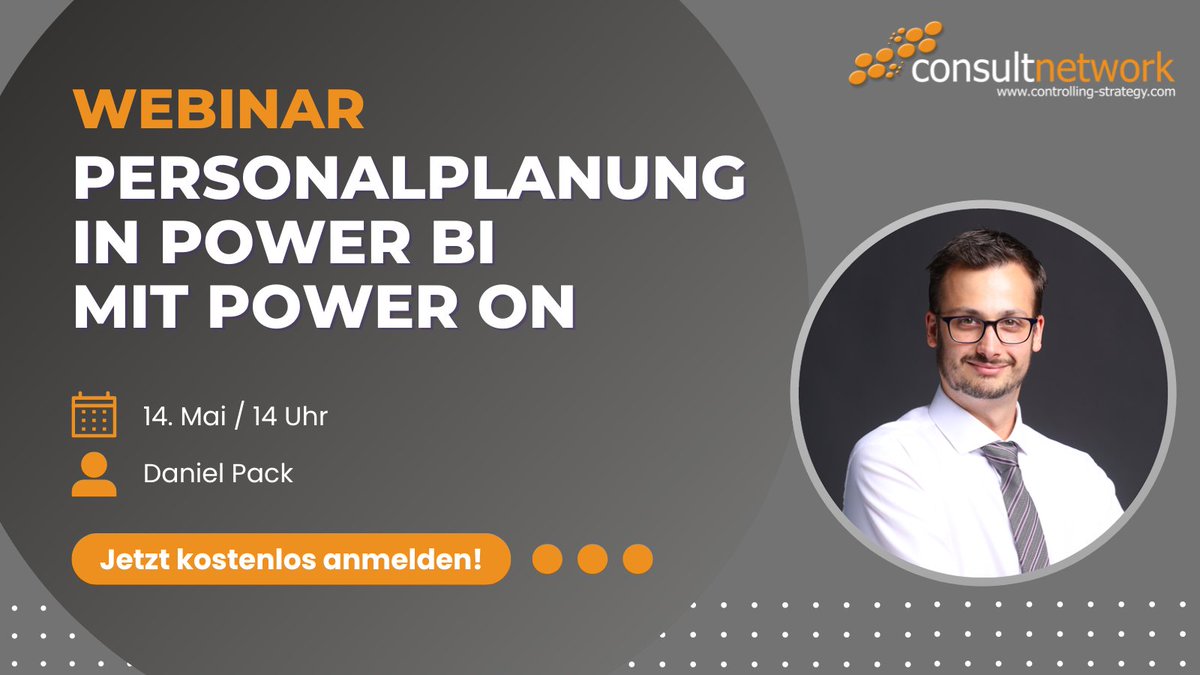 consultnetwork
www.controlling-strategy.com

WEBINAR
PERSONALPLANUNG IN POWER BI MIT POWER ON

14. Mai / 14 Uhr

Daniel Pack

Jetzt kostenlos anmelden!